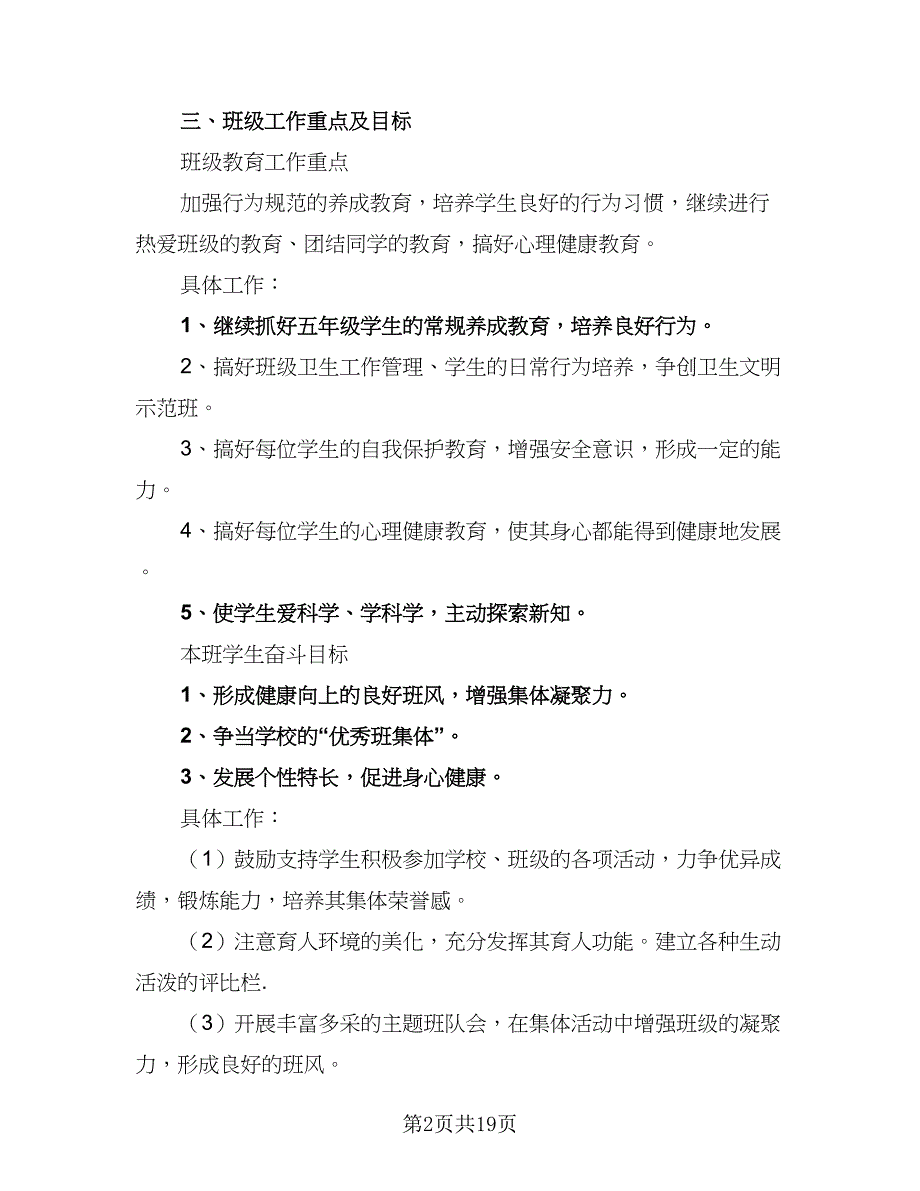 三、班级工作重点及目标

班级教育工作重点

加强行为规范的养成教育，培养学生良好的行为习惯，继续进行热爱班级的教育、团结同学的教育，搞好心理健康教育。

具体工作：

1、继续抓好五年级学生的常规养成教育，培养良好行为。

2、搞好班级卫生工作管理、学生的日常行为培养，争创卫生文明示范班。

3、搞好每位学生的自我保护教育，增强安全意识，形成一定的能力。

4、搞好每位学生的心理健康教育，使其身心都能得到健康地发展。

5、使学生爱科学、学科学，主动探索新知。

本班学生奋斗目标

1、形成健康向上的良好班风，增强集体凝聚力。

2、争当学校的“优秀班集体”。

3、发展个性特长，促进身心健康。

具体工作：

（1）鼓励支持学生积极参加学校、班级的各项活动，力争优异成绩，锻炼能力，培养其集体荣誉感。

（2）注意育人环境的美化，充分发挥其育人功能。建立各种生动活泼的评比栏.

（3）开展丰富多采的主题班队会，在集体活动中增强班级的凝聚力，形成良好的班风。

第2页共19页